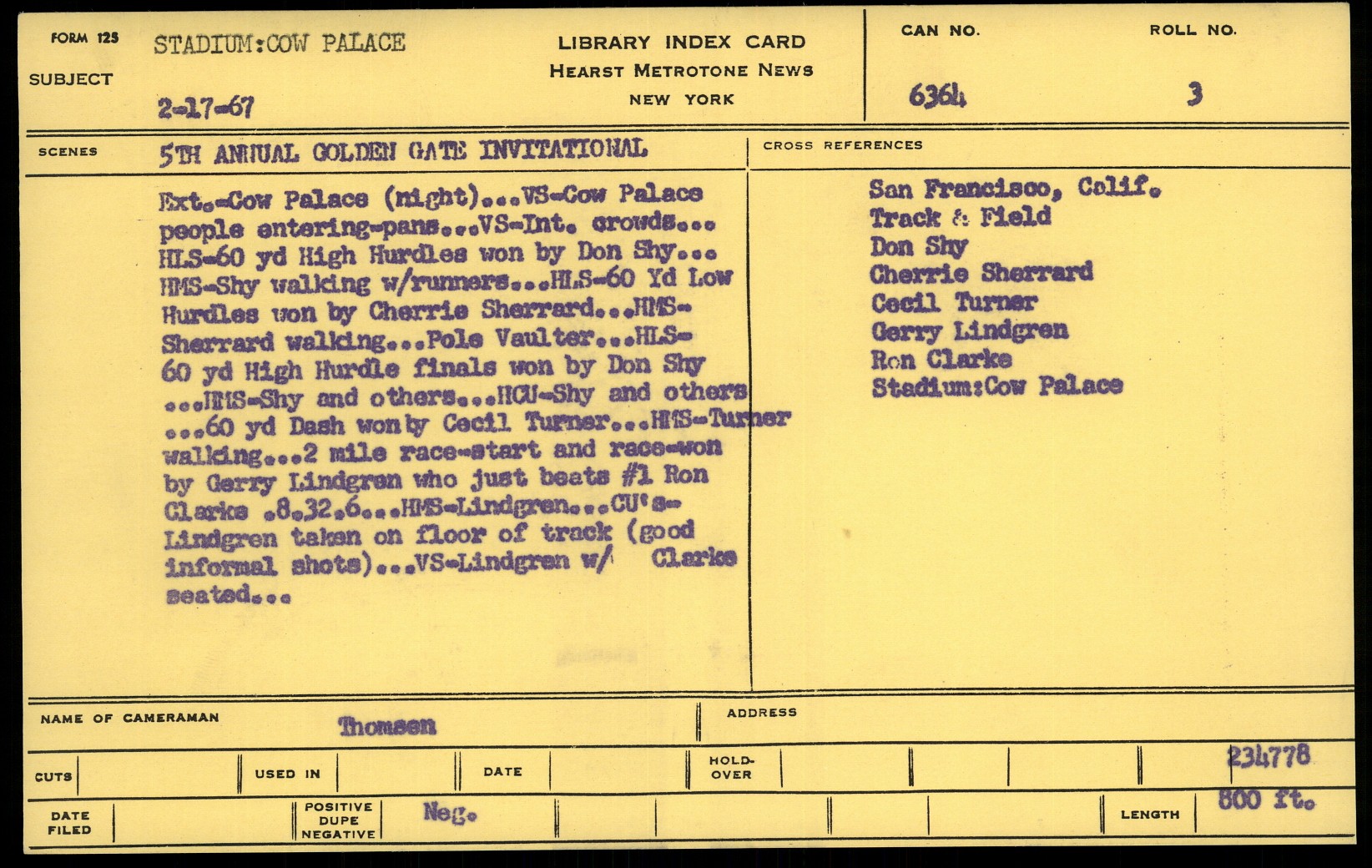 FORM 125
SUBJECT
STADIUM:COW PALACE
2-17-67

LIBRARY INDEX CARD
HEARST METROTONE NEWS
NEW YORK

CAN NO.
6364

ROLL NO.
3

SCENES
5TH ANNUAL GOLDEN GATE INVITATIONAL

Ext.-Cow Palace (night)...VS-Cow Palace people entering-pans...VS-Int. crowds... HLS-60 yd High Hurdles won by Don Shy... HMS-Shy walking w/runners...HLS-60 Yd Low Hurdles won by Cherrie Sherrard...HMS-Sherrard walking...Pole Vaulter...HLS-60 yd High Hurdle finals won by Don Shy ...HMS-Shy and others...HCU-Shy and others ...60 yd Dash won by Cecil Turner...HMS-Turner walking...2 mile race-start and race-won by Gerry Lindgren who just beats #1 Ron Clarke .8.32.6...HMS-Lindgren...CU's-Lindgren taken on floor of track (good informal shots)...VS-Lindgren w/ Clarke seated...

CROSS REFERENCES
San Francisco, Calif.
Track & Field
Don Shy
Cherrie Sherrard
Cecil Turner
Gerry Lindgren
Ron Clarke
Stadium:Cow Palace

NAME OF CAMERAMAN
Thomsen
ADDRESS

CUTS
USED IN
DATE
HOLD-OVER
234778

DATE FILED
POSITIVE DUPE NEGATIVE
Neg.
LENGTH
800 ft.